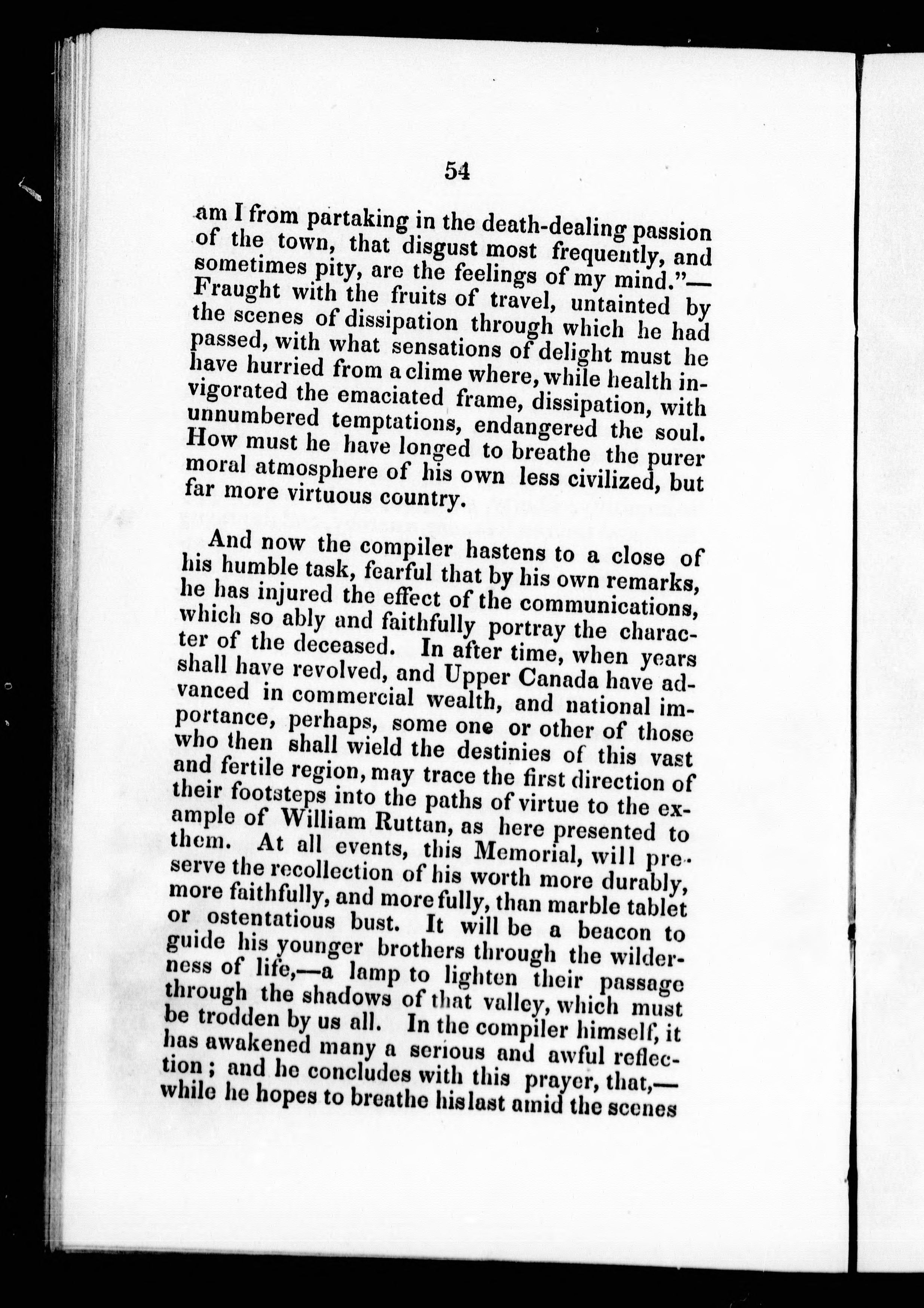 54

am I from partaking in the death-dealing passion of the town, that disgust most frequently, and sometimes pity, are the feelings of my mind."—Fraught with the fruits of travel, untainted by the scenes of dissipation through which he had passed, with what sensations of delight must he have hurried from a clime where, while health invigorated the emaciated frame, dissipation, with unnumbered temptations, endangered the soul. How must he have longed to breathe the purer moral atmosphere of his own less civilized, but far more virtuous country.

And now the compiler hastens to a close of his humble task, fearful that by his own remarks, he has injured the effect of the communications, which so ably and faithfully portray the character of the deceased. In after time, when years shall have revolved, and Upper Canada have advanced in commercial wealth, and national importance, perhaps, some one or other of those who then shall wield the destinies of this vast and fertile region, may trace the first direction of their footsteps into the paths of virtue to the example of William Ruttan, as here presented to them. At all events, this Memorial, will preserve the recollection of his worth more durably, more faithfully, and more fully, than marble tablet or ostentatious bust. It will be a beacon to guide his younger brothers through the wilderness of life,—a lamp to lighten their passage through the shadows of that valley, which must be trodden by us all. In the compiler himself, it has awakened many a serious and awful reflection; and he concludes with this prayer, that,—while he hopes to breathe his last amid the scenes